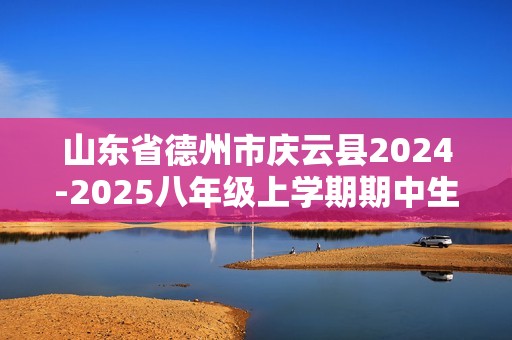 山东省德州市庆云县2024-2025八年级上学期期中生